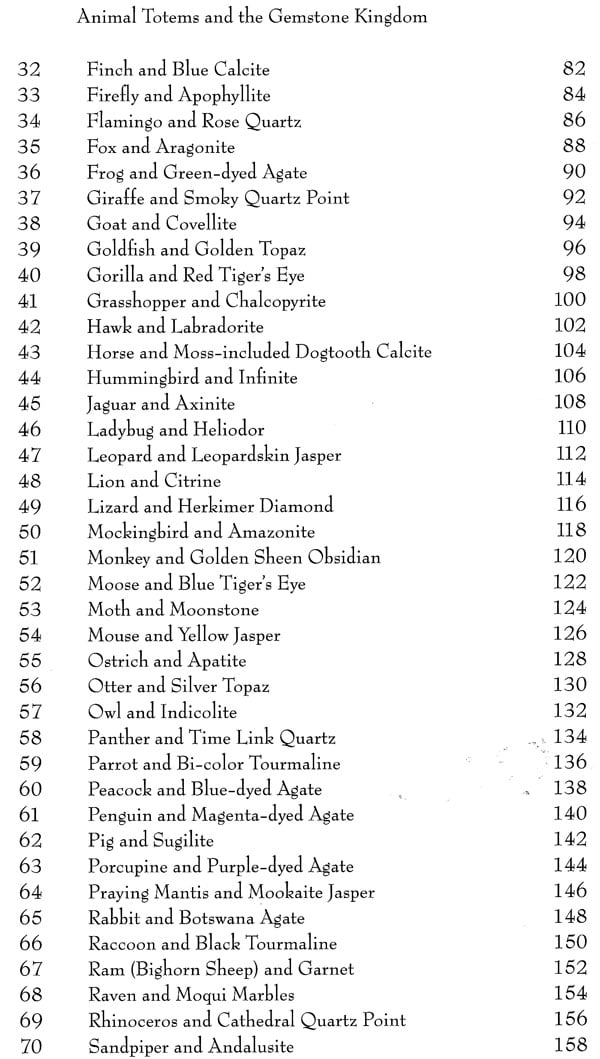 Animal Totems and the Gemstone Kingdom

| | | |
|---|---|---|
| 32 | Finch and Blue Calcite | 82 |
| 33 | Firefly and Apophyllite | 84 |
| 34 | Flamingo and Rose Quartz | 86 |
| 35 | Fox and Aragonite | 88 |
| 36 | Frog and Green-dyed Agate | 90 |
| 37 | Giraffe and Smoky Quartz Point | 92 |
| 38 | Goat and Covellite | 94 |
| 39 | Goldfish and Golden Topaz | 96 |
| 40 | Gorilla and Red Tiger's Eye | 98 |
| 41 | Grasshopper and Chalcopyrite | 100 |
| 42 | Hawk and Labradorite | 102 |
| 43 | Horse and Moss-included Dogtooth Calcite | 104 |
| 44 | Hummingbird and Infinite | 106 |
| 45 | Jaguar and Axinite | 108 |
| 46 | Ladybug and Heliodor | 110 |
| 47 | Leopard and Leopardskin Jasper | 112 |
| 48 | Lion and Citrine | 114 |
| 49 | Lizard and Herkimer Diamond | 116 |
| 50 | Mockingbird and Amazonite | 118 |
| 51 | Monkey and Golden Sheen Obsidian | 120 |
| 52 | Moose and Blue Tiger's Eye | 122 |
| 53 | Moth and Moonstone | 124 |
| 54 | Mouse and Yellow Jasper | 126 |
| 55 | Ostrich and Apatite | 128 |
| 56 | Otter and Silver Topaz | 130 |
| 57 | Owl and Indicolite | 132 |
| 58 | Panther and Time Link Quartz | 134 |
| 59 | Parrot and Bi-color Tourmaline | 136 |
| 60 | Peacock and Blue-dyed Agate | 138 |
| 61 | Penguin and Magenta-dyed Agate | 140 |
| 62 | Pig and Sugilite | 142 |
| 63 | Porcupine and Purple-dyed Agate | 144 |
| 64 | Praying Mantis and Mookaite Jasper | 146 |
| 65 | Rabbit and Botswana Agate | 148 |
| 66 | Raccoon and Black Tourmaline | 150 |
| 67 | Ram (Bighorn Sheep) and Garnet | 152 |
| 68 | Raven and Moqui Marbles | 154 |
| 69 | Rhinoceros and Cathedral Quartz Point | 156 |
| 70 | Sandpiper and Andalusite | 158 |